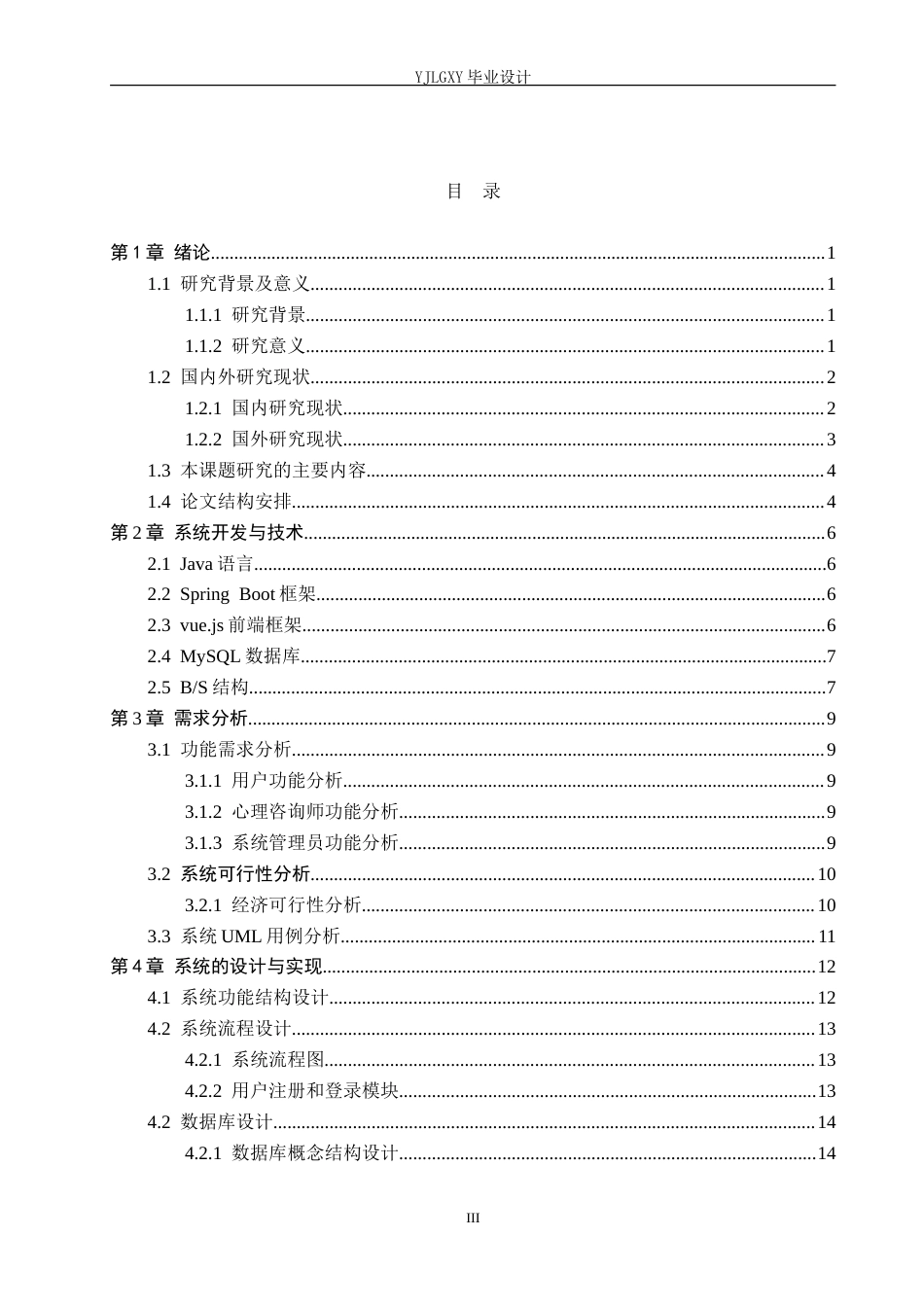 YJLGXY毕业设计

目 录

第1章 绪论 1
1.1 研究背景及意义 1
1.1.1 研究背景 1
1.1.2 研究意义 1
1.2 国内外研究现状 2
1.2.1 国内研究现状 2
1.2.2 国外研究现状 3
1.3 本课题研究的主要内容 4
1.4 论文结构安排 4
第2章 系统开发与技术 6
2.1 Java语言 6
2.2 Spring Boot框架 6
2.3 vue.js前端框架 6
2.4 MySQL数据库 7
2.5 B/S结构 7
第3章 需求分析 9
3.1 功能需求分析 9
3.1.1 用户功能分析 9
3.1.2 心理咨询师功能分析 9
3.1.3 系统管理员功能分析 9
3.2 系统可行性分析 10
3.2.1 经济可行性分析 10
3.3 系统UML用例分析 11
第4章 系统的设计与实现 12
4.1 系统功能结构设计 12
4.2 系统流程设计 13
4.2.1 系统流程图 13
4.2.2 用户注册和登录模块 13
4.2 数据库设计 14
4.2.1 数据库概念结构设计 14

III